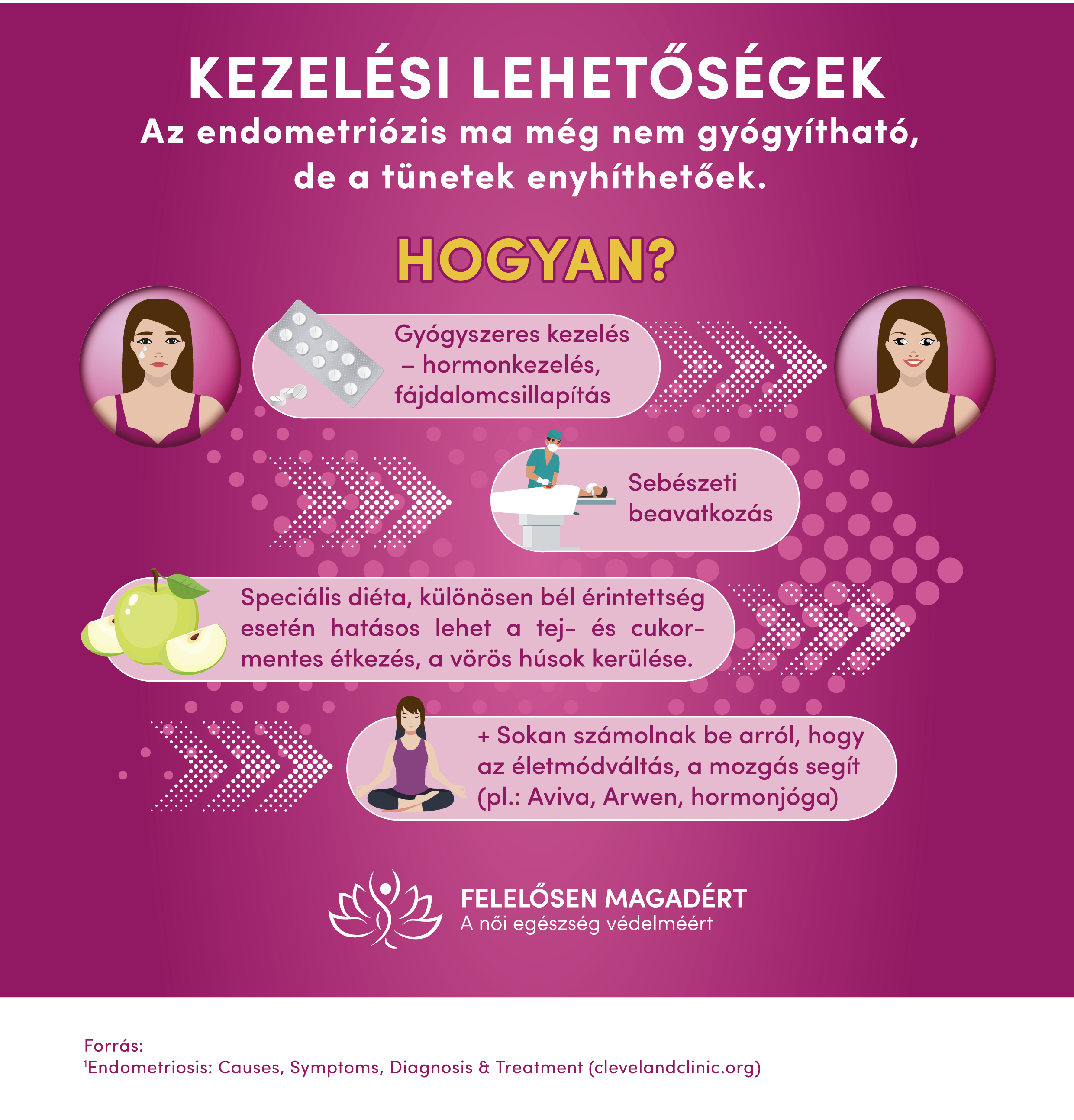 KEZELÉSI LEHETŐSÉGEK
Az endometriózis ma még nem gyógyítható, de a tünetek enyhíthetőek.

HOGYAN?

Gyógyszeres kezelés – hormonkezelés, fájdalomcsillapítás

Sebészeti beavatkozás

Speciális diéta, különösen bél érintettség esetén hatásos lehet a tej- és cukormentes étkezés, a vörös húsok kerülése.

+ Sokan számolnak be arról, hogy az életmódváltás, a mozgás segít (pl.: Aviva, Arwen, hormonjóga)

FELELŐSEN MAGADÉRT
A női egészség védelméért

Forrás:
$^1$Endometriosis: Causes, Symptoms, Diagnosis & Treatment (clevelandclinic.org)